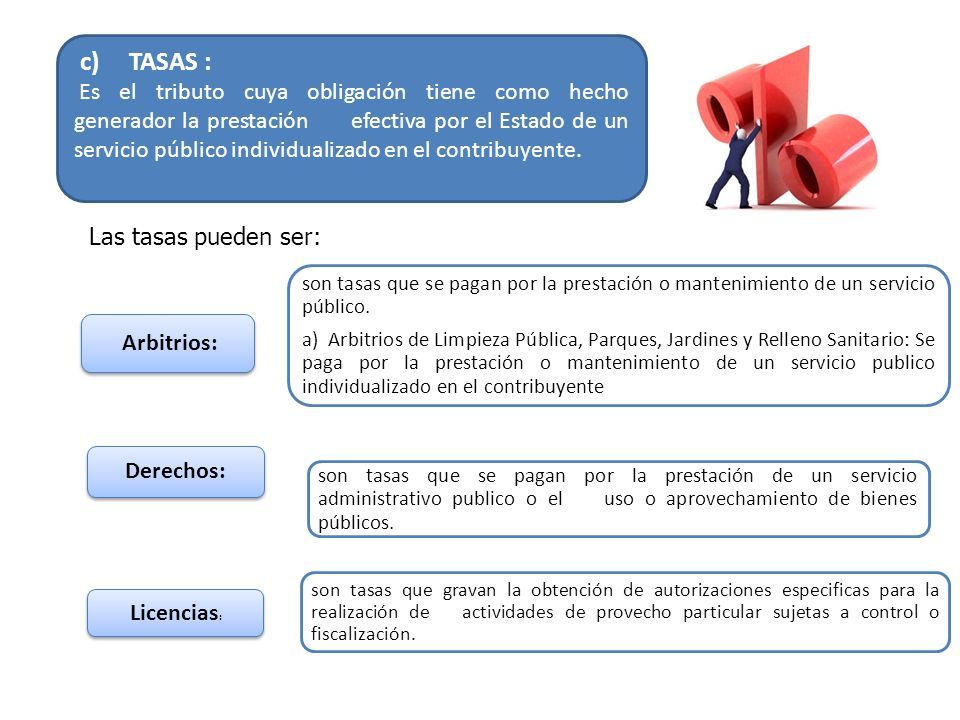 c) TASAS :

Es el tributo cuya obligación tiene como hecho generador la prestación efectiva por el Estado de un servicio público individualizado en el contribuyente.

Las tasas pueden ser:

Arbitrios:

son tasas que se pagan por la prestación o mantenimiento de un servicio público.

a) Arbitrios de Limpieza Pública, Parques, Jardines y Relleno Sanitario: Se paga por la prestación o mantenimiento de un servicio publico individualizado en el contribuyente

Derechos:

son tasas que se pagan por la prestación de un servicio administrativo publico o el uso o aprovechamiento de bienes públicos.

Licencias:

son tasas que gravan la obtención de autorizaciones especificas para la realización de actividades de provecho particular sujetas a control o fiscalización.